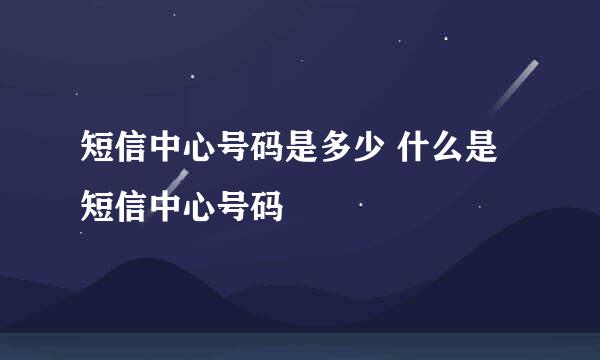 短信中心号码是多少 什么是短信中心号码